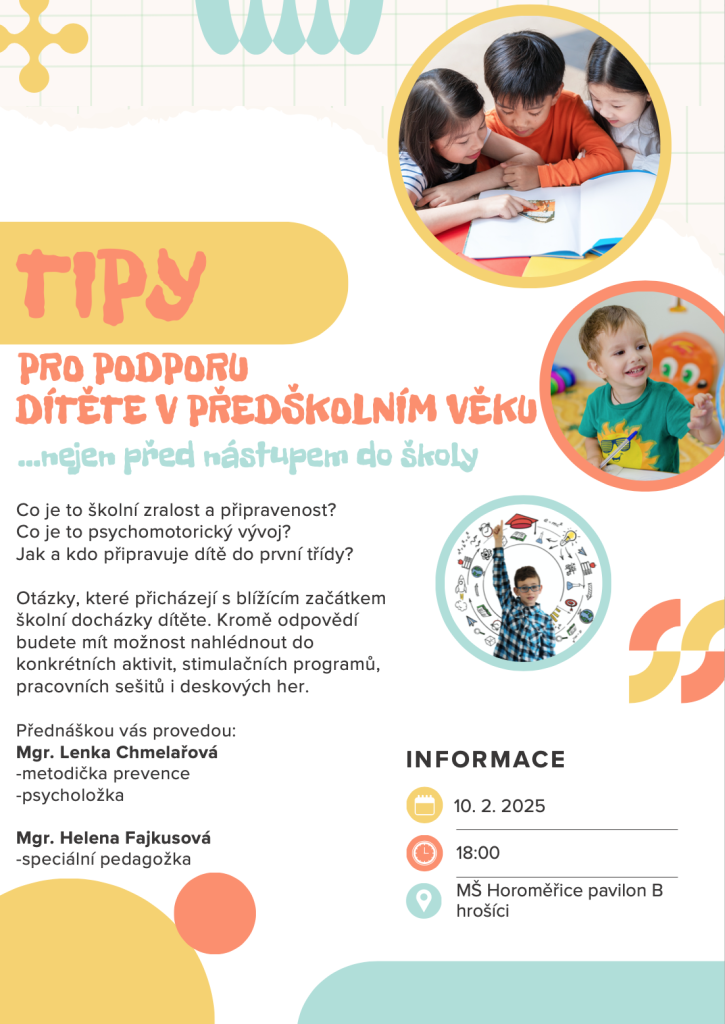 TIPY

PRO PODPORU
DÍTĚTE V PŘEDŠKOLNÍM VĚKU

...nejen před nástupem do školy

Co je to školní zralost a připravenost?
Co je to psychomotorický vývoj?
Jak a kdo připravuje dítě do první třídy?

Otázky, které přicházejí s blížícím začátkem školní docházky dítěte. Kromě odpovědí budete mít možnost nahlédnout do konkrétních aktivit, stimulačních programů, pracovních sešitů i deskových her.

Přednáškou vás provedou:
**Mgr. Lenka Chmelařová**
-metodička prevence
-psycholožka

**Mgr. Helena Fajkusová**
-speciální pedagožka

INFORMACE

10. 2. 2025

18:00

MŠ Horoměřice pavilon B hrošíci